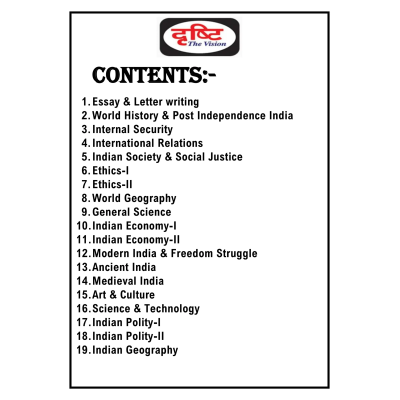 दृष्टि
The Vision

CONTENTS:-

1. Essay & Letter writing
2. World History & Post Independence India
3. Internal Security
4. International Relations
5. Indian Society & Social Justice
6. Ethics-I
7. Ethics-II
8. World Geography
9. General Science
10. Indian Economy-I
11. Indian Economy-II
12. Modern India & Freedom Struggle
13. Ancient India
14. Medieval India
15. Art & Culture
16. Science & Technology
17. Indian Polity-I
18. Indian Polity-II
19. Indian Geography